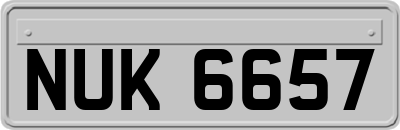 NUK 6657